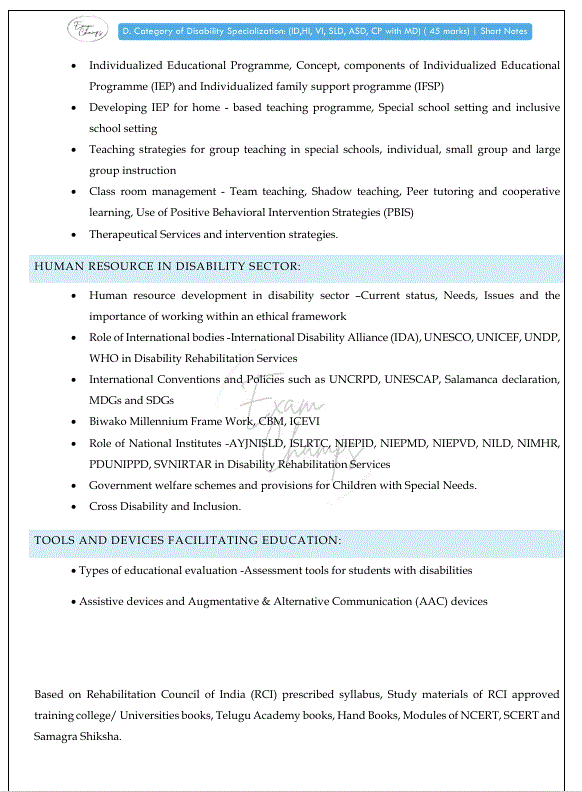 Exam Champs

D. Category of Disability Specialization: (ID,HI, VI, SLD, ASD, CP with MD) ( 45 marks) | Short Notes

• Individualized Educational Programme, Concept, components of Individualized Educational Programme (IEP) and Individualized family support programme (IFSP)
• Developing IEP for home - based teaching programme, Special school setting and inclusive school setting
• Teaching strategies for group teaching in special schools, individual, small group and large group instruction
• Class room management - Team teaching, Shadow teaching, Peer tutoring and cooperative learning, Use of Positive Behavioral Intervention Strategies (PBIS)
• Therapeutical Services and intervention strategies.

HUMAN RESOURCE IN DISABILITY SECTOR:

• Human resource development in disability sector –Current status, Needs, Issues and the importance of working within an ethical framework
• Role of International bodies -International Disability Alliance (IDA), UNESCO, UNICEF, UNDP, WHO in Disability Rehabilitation Services
• International Conventions and Policies such as UNCRPD, UNESCAP, Salamanca declaration, MDGs and SDGs
• Biwako Millennium Frame Work, CBM, ICEVI
• Role of National Institutes -AYJNISLD, ISLRTC, NIEPID, NIEPMD, NIEPVD, NILD, NIMHR, PDUNIPPD, SVNIRTAR in Disability Rehabilitation Services
• Government welfare schemes and provisions for Children with Special Needs.
• Cross Disability and Inclusion.

Exam Champs

TOOLS AND DEVICES FACILITATING EDUCATION:

• Types of educational evaluation -Assessment tools for students with disabilities
• Assistive devices and Augmentative & Alternative Communication (AAC) devices

Based on Rehabilitation Council of India (RCI) prescribed syllabus, Study materials of RCI approved training college/ Universities books, Telugu Academy books, Hand Books, Modules of NCERT, SCERT and Samagra Shiksha.